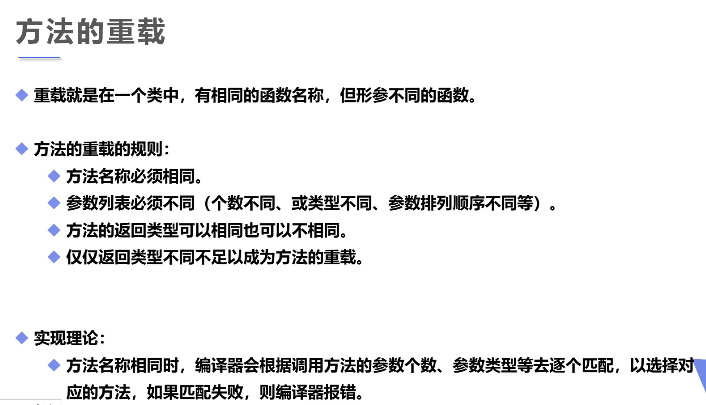 方法的重载

• 重载就是在一个类中，有相同的函数名称，但形参不同的函数。

• 方法的重载的规则：

• 方法名称必须相同。
• 参数列表必须不同（个数不同、或类型不同、参数排列顺序不同等）。
• 方法的返回类型可以相同也可以不相同。
• 仅仅返回类型不同不足以成为方法的重载。

• 实现理论：

• 方法名称相同时，编译器会根据调用方法的参数个数、参数类型等去逐个匹配，以选择对应的方法，如果匹配失败，则编译器报错。